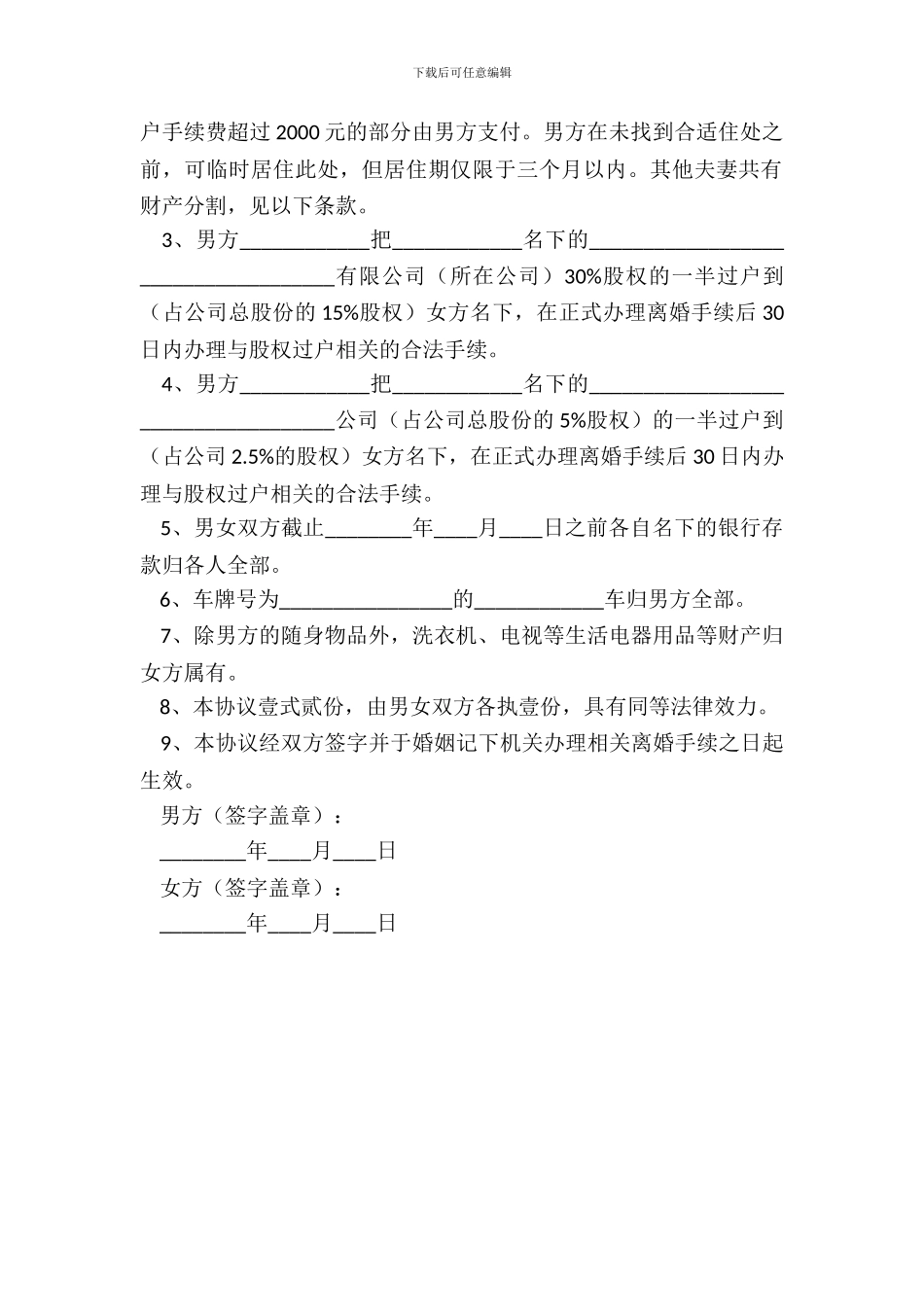 下载后可任意编辑

户手续费超过 2000 元的部分由男方支付。男方在未找到合适住处之前，可临时居住此处，但居住期仅限于三个月以内。其他夫妻共有财产分割，见以下条款。

3、男方____________把____________名下的____________________________________有限公司（所在公司）30%股权的一半过户到（占公司总股份的 15%股权）女方名下，在正式办理离婚手续后 30 日内办理与股权过户相关的合法手续。

4、男方____________把____________名下的____________________________________公司（占公司总股份的 5%股权）的一半过户到（占公司 2.5%的股权）女方名下，在正式办理离婚手续后 30 日内办理与股权过户相关的合法手续。

5、男女双方截止________年____月____日之前各自名下的银行存款归各人全部。

6、车牌号为________________的____________车归男方全部。

7、除男方的随身物品外，洗衣机、电视等生活电器用品等财产归女方属有。

8、本协议壹式贰份，由男女双方各执壹份，具有同等法律效力。

9、本协议经双方签字并于婚姻记下机关办理相关离婚手续之日起生效。

男方（签字盖章）：

________年____月____日

女方（签字盖章）：

________年____月____日